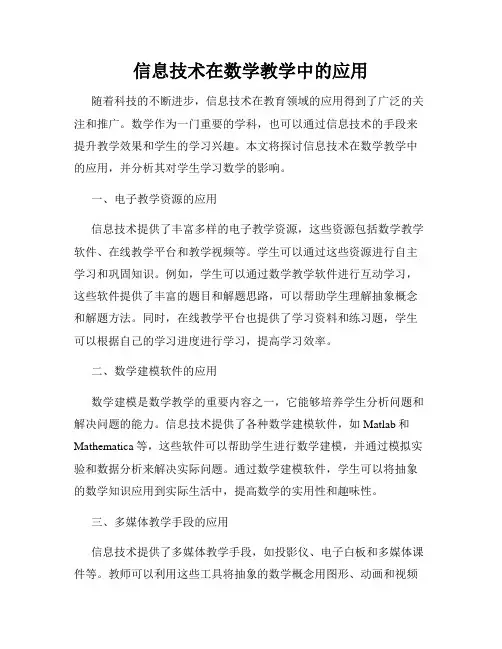 信息技术在数学教学中的应用

随着科技的不断进步，信息技术在教育领域的应用得到了广泛的关注和推广。数学作为一门重要的学科，也可以通过信息技术的手段来提升教学效果和学生的学习兴趣。本文将探讨信息技术在数学教学中的应用，并分析其对学生学习数学的影响。

一、电子教学资源的应用

信息技术提供了丰富多样的电子教学资源，这些资源包括数学教学软件、在线教学平台和教学视频等。学生可以通过这些资源进行自主学习和巩固知识。例如，学生可以通过数学教学软件进行互动学习，这些软件提供了丰富的题目和解题思路，可以帮助学生理解抽象概念和解题方法。同时，在线教学平台也提供了学习资料和练习题，学生可以根据自己的学习进度进行学习，提高学习效率。

二、数学建模软件的应用

数学建模是数学教学的重要内容之一，它能够培养学生分析问题和解决问题的能力。信息技术提供了各种数学建模软件，如 Matlab 和 Mathematica 等，这些软件可以帮助学生进行数学建模，并通过模拟实验和数据分析来解决实际问题。通过数学建模软件，学生可以将抽象的数学知识应用到实际生活中，提高数学的实用性和趣味性。

三、多媒体教学手段的应用

信息技术提供了多媒体教学手段，如投影仪、电子白板和多媒体课件等。教师可以利用这些工具将抽象的数学概念用图形、动画和视频